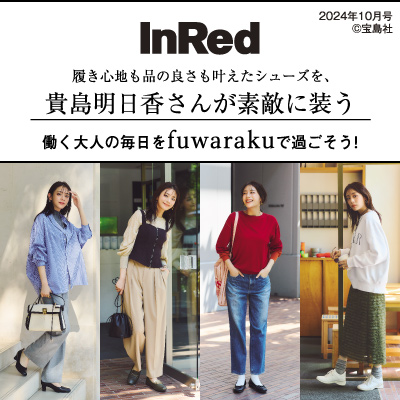 2024年10月号
©宝島社

InRed

履き心地も品の良さも叶えたシューズを、
貴島明日香さんが素敵に装う

働く大人の毎日をfuwarakuで過ごそう!